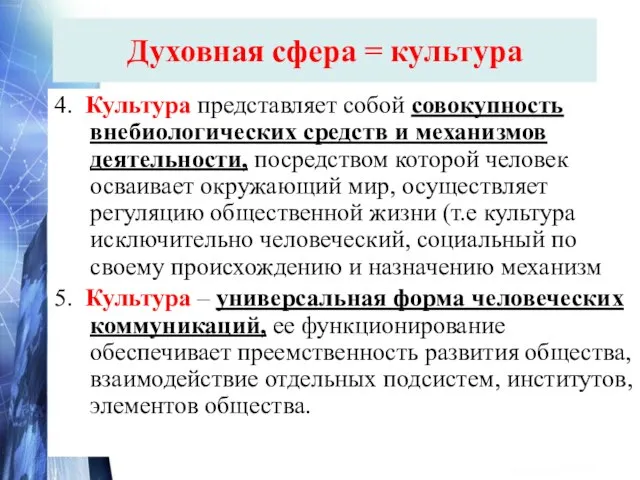 Духовная сфера = культура

4. Культура представляет собой совокупность внебиологических средств и механизмов деятельности, посредством которой человек осваивает окружающий мир, осуществляет регуляцию общественной жизни (т.е культура исключительно человеческий, социальный по своему происхождению и назначению механизм

5. Культура – универсальная форма человеческих коммуникаций, ее функционирование обеспечивает преемственность развития общества, взаимодействие отдельных подсистем, институтов, элементов общества.